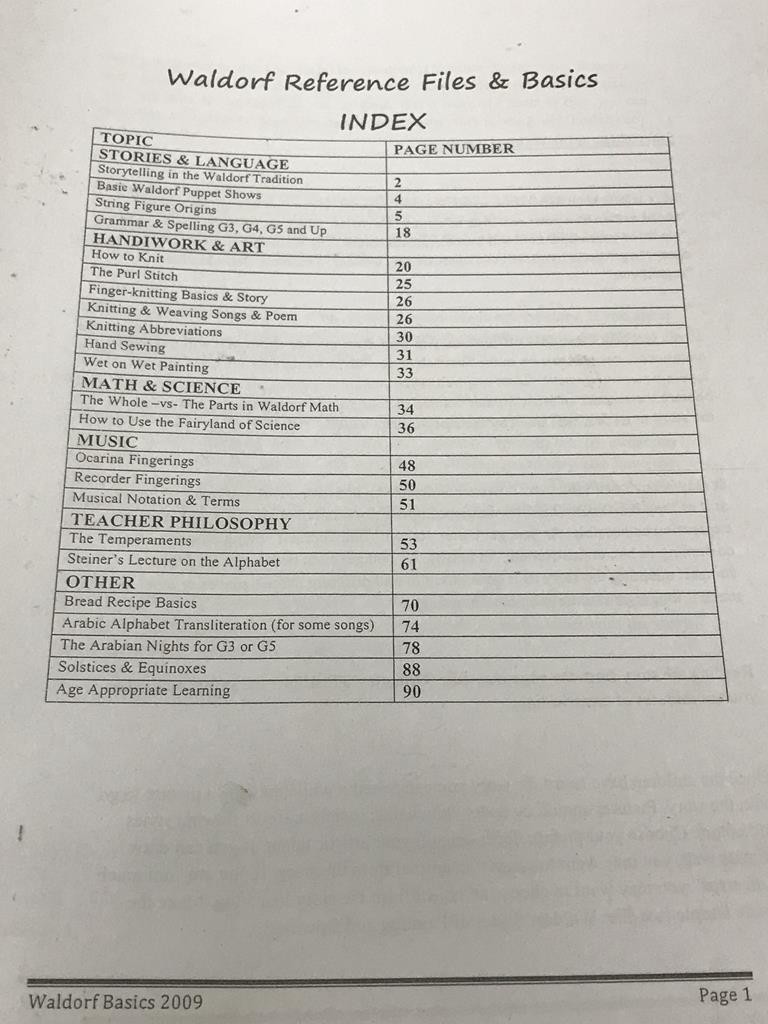 Waldorf Reference Files & Basics

INDEX

| TOPIC | PAGE NUMBER |
|---|---|
| STORIES & LANGUAGE | |
| Storytelling in the Waldorf Tradition | 2 |
| Basic Waldorf Puppet Shows | 4 |
| String Figure Origins | 5 |
| Grammar & Spelling G3, G4, G5 and Up | 18 |
| HANDIWORK & ART | |
| How to Knit | 20 |
| The Purl Stitch | 25 |
| Finger-knitting Basics & Story | 26 |
| Knitting & Weaving Songs & Poem | 26 |
| Knitting Abbreviations | 30 |
| Hand Sewing | 31 |
| Wet on Wet Painting | 33 |
| MATH & SCIENCE | |
| The Whole –vs- The Parts in Waldorf Math | 34 |
| How to Use the Fairyland of Science | 36 |
| MUSIC | |
| Ocarina Fingerings | 48 |
| Recorder Fingerings | 50 |
| Musical Notation & Terms | 51 |
| TEACHER PHILOSOPHY | |
| The Temperaments | 53 |
| Steiner's Lecture on the Alphabet | 61 |
| OTHER | |
| Bread Recipe Basics | 70 |
| Arabic Alphabet Transliteration (for some songs) | 74 |
| The Arabian Nights for G3 or G5 | 78 |
| Solstices & Equinoxes | 88 |
| Age Appropriate Learning | 90 |

Waldorf Basics 2009

Page 1